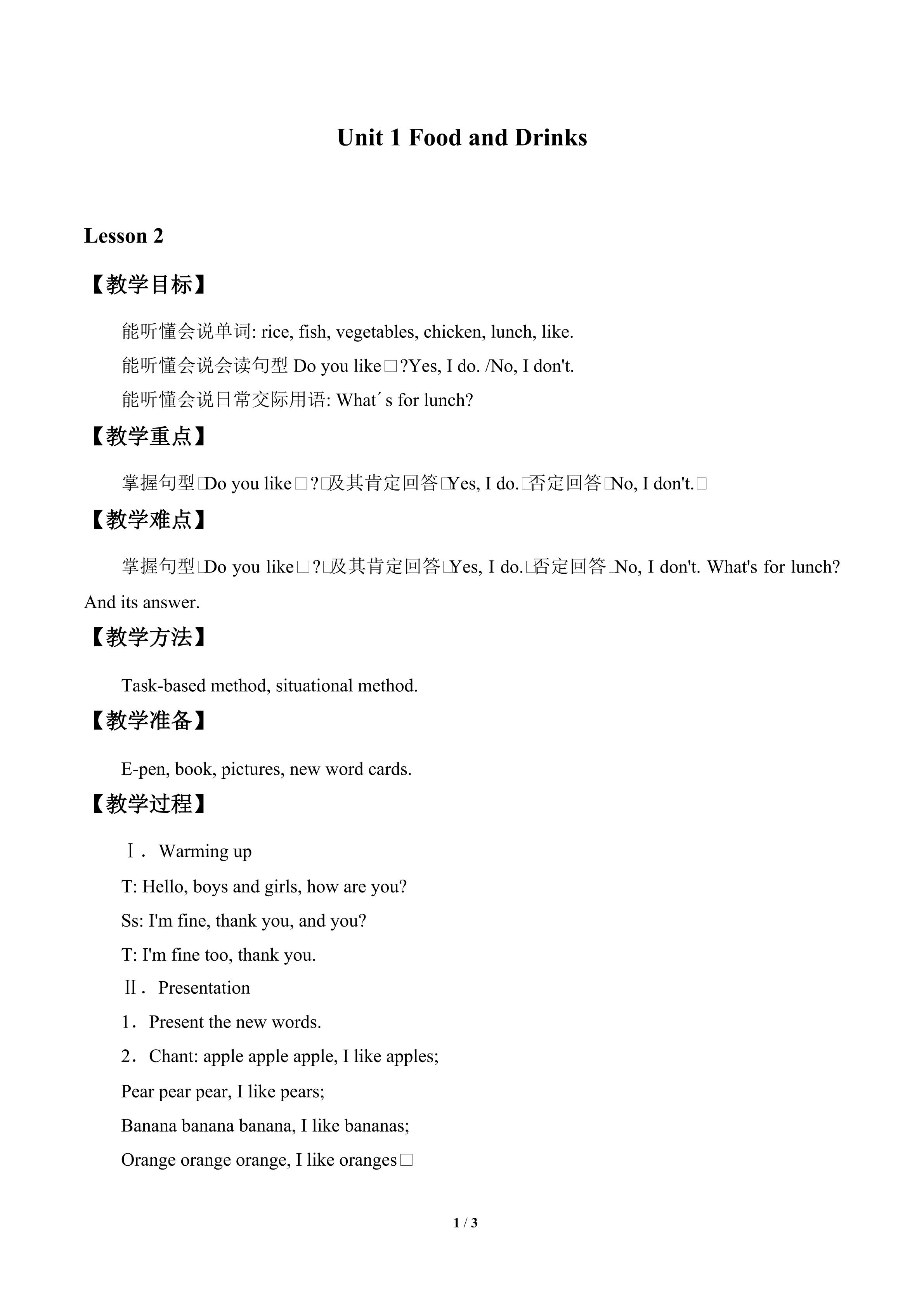 Unit 1 Food and Drinks

Lesson 2

【教学目标】

能听懂会说单词: rice, fish, vegetables, chicken, lunch, like.

能听懂会说会读句型Do you like□?Yes, I do. /No, I don't.

能听懂会说日常交际用语: What´s for lunch?

【教学重点】

掌握句型□Do you like□?□及其肯定回答□Yes, I do.□否定回答□No, I don't.□

【教学难点】

掌握句型□Do you like□?□及其肯定回答□Yes, I do.□否定回答□No, I don't. What's for lunch? And its answer.

【教学方法】

Task-based method, situational method.

【教学准备】

E-pen, book, pictures, new word cards.

【教学过程】

Ⅰ. Warming up

T: Hello, boys and girls, how are you?

Ss: I'm fine, thank you, and you?

T: I'm fine too, thank you.

Ⅱ. Presentation

1. Present the new words.

2. Chant: apple apple apple, I like apples;

Pear pear pear, I like pears;

Banana banana banana, I like bananas;

Orange orange orange, I like oranges□

1 / 3